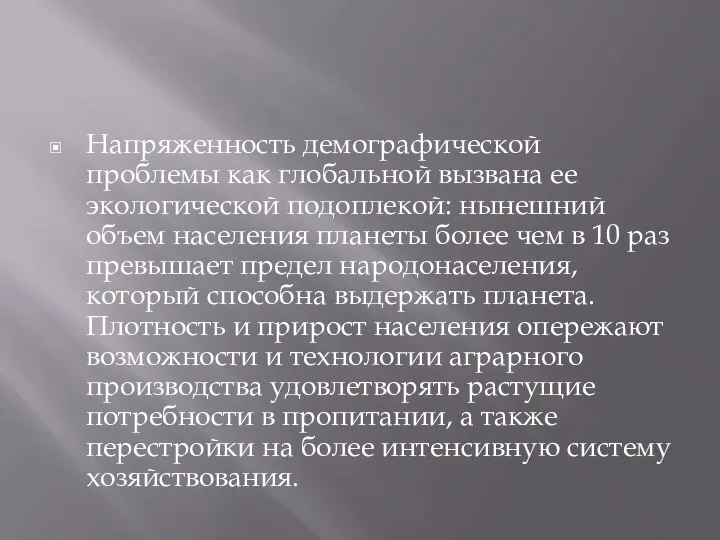 Напряженность демографической проблемы как глобальной вызвана ее экологической подоплекой: нынешний объем населения планеты более чем в 10 раз превышает предел народонаселения, который способна выдержать планета. Плотность и прирост населения опережают возможности и технологии аграрного производства удовлетворять растущие потребности в пропитании, а также перестройки на более интенсивную систему хозяйствования.